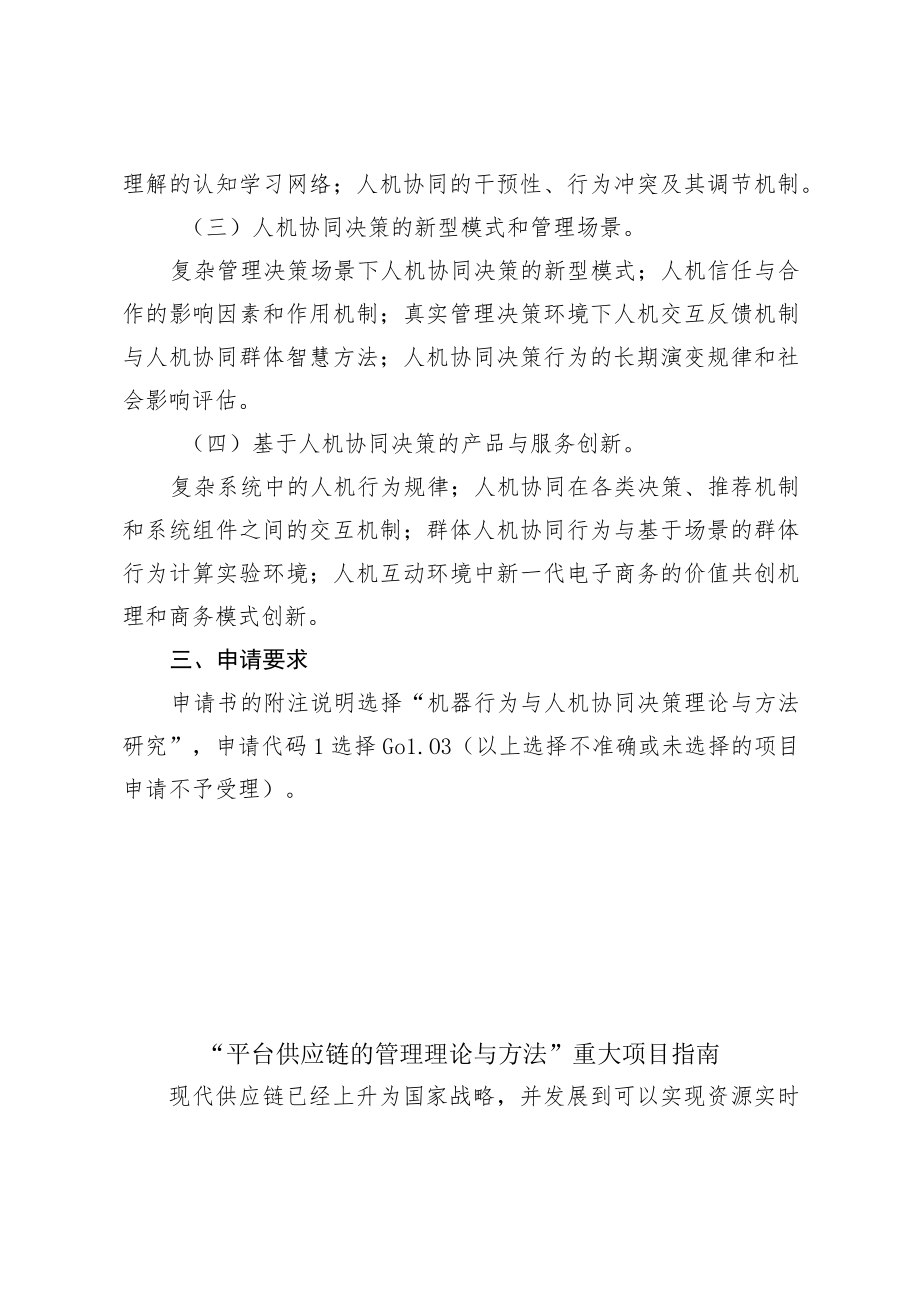 理解的认知学习网络；人机协同的干预性、行为冲突及其调节机制。

（三）人机协同决策的新型模式和管理场景。

复杂管理决策场景下人机协同决策的新型模式；人机信任与合作的影响因素和作用机制；真实管理决策环境下人机交互反馈机制与人机协同群体智慧方法；人机协同决策行为的长期演变规律和社会影响评估。

（四）基于人机协同决策的产品与服务创新。

复杂系统中的人机行为规律；人机协同在各类决策、推荐机制和系统组件之间的交互机制；群体人机协同行为与基于场景的群体行为计算实验环境；人机互动环境中新一代电子商务的价值共创机理和商务模式创新。

三、申请要求

申请书的附注说明选择“机器行为与人机协同决策理论与方法研究”，申请代码1选择Go1.03（以上选择不准确或未选择的项目申请不予受理）。

“平台供应链的管理理论与方法”重大项目指南

现代供应链已经上升为国家战略，并发展到可以实现资源实时